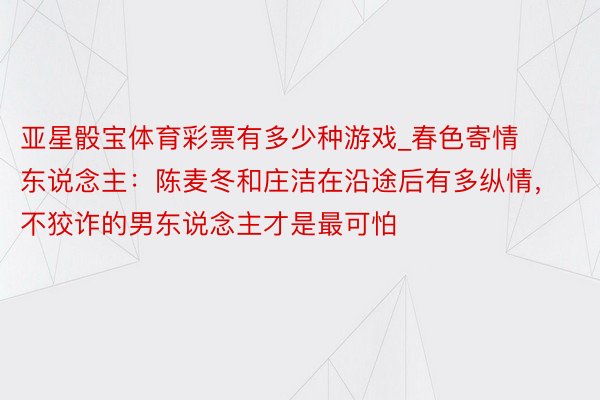 亚星骰宝体育彩票有多少种游戏_春色寄情东说念主：陈麦冬和庄洁在沿途后有多纵情，不狡诈的男东说念主才是最可怕